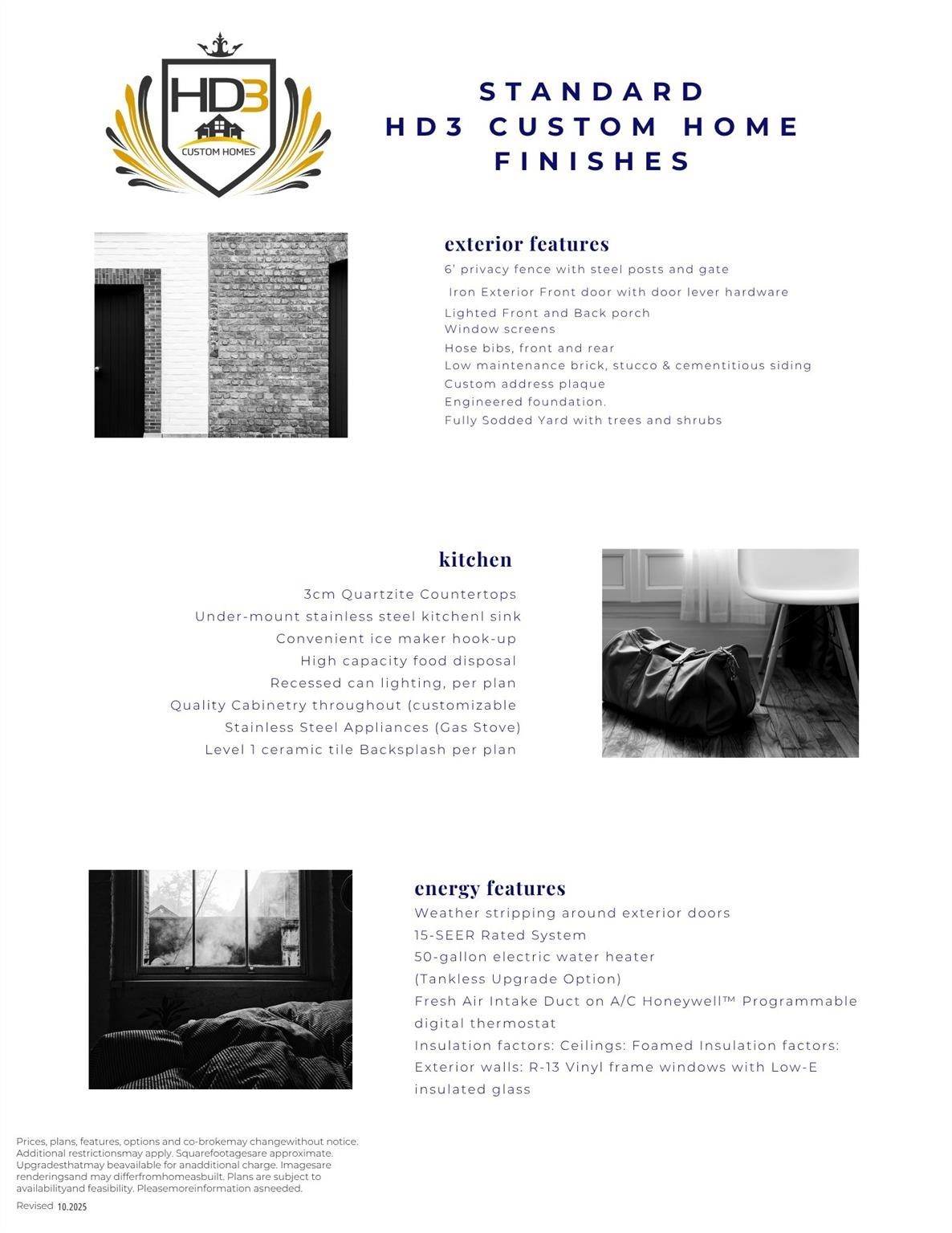 HD3
CUSTOM HOMES

STANDARD
HD3 CUSTOM HOME
FINISHES

exterior features
6' privacy fence with steel posts and gate
Iron Exterior Front door with door lever hardware
Lighted Front and Back porch
Window screens
Hose bibs, front and rear
Low maintenance brick, stucco & cementitious siding
Custom address plaque
Engineered foundation.
Fully Sodded Yard with trees and shrubs

kitchen
3cm Quartzite Countertops
Under-mount stainless steel kitchenl sink
Convenient ice maker hook-up
High capacity food disposal
Recessed can lighting, per plan
Quality Cabinetry throughout (customizable
Stainless Steel Appliances (Gas Stove)
Level 1 ceramic tile Backsplash per plan

energy features
Weather stripping around exterior doors
15-SEER Rated System
50-gallon electric water heater
(Tankless Upgrade Option)
Fresh Air Intake Duct on A/C Honeywell™ Programmable digital thermostat
Insulation factors: Ceilings: Foamed Insulation factors: Exterior walls: R-13 Vinyl frame windows with Low-E insulated glass

Prices, plans, features, options and co-brokemay changewithout notice. Additional restrictionsmay apply. Squarefootagesare approximate. Upgradesthatmay beavailable for anadditional charge. Imagesare renderingsand may differfromhomeasbuilt. Plans are subject to availabilityand feasibility. Pleasemoreinformation asneeded.
Revised 10.2025